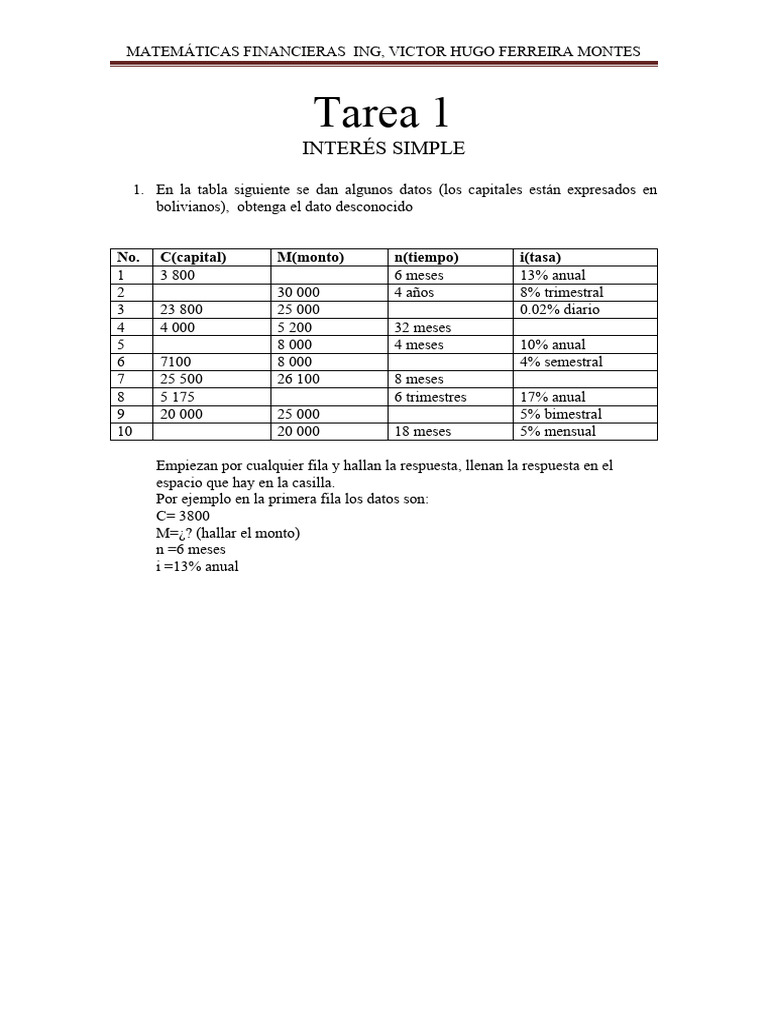 MATEMÁTICAS FINANCIERAS ING, VICTOR HUGO FERREIRA MONTES

Tarea 1

INTERÉS SIMPLE

1. En la tabla siguiente se dan algunos datos (los capitales están expresados en bolivianos), obtenga el dato desconocido

| No. | C(capital) | M(monto) | n(tiempo) | i(tasa) |
|---|---|---|---|---|
| 1 | 3 800 | | 6 meses | 13% anual |
| 2 | | 30 000 | 4 años | 8% trimestral |
| 3 | 23 800 | 25 000 | | 0.02% diario |
| 4 | 4 000 | 5 200 | 32 meses | |
| 5 | | 8 000 | 4 meses | 10% anual |
| 6 | 7100 | 8 000 | | 4% semestral |
| 7 | 25 500 | 26 100 | 8 meses | |
| 8 | 5 175 | | 6 trimestres | 17% anual |
| 9 | 20 000 | 25 000 | | 5% bimestral |
| 10 | | 20 000 | 18 meses | 5% mensual |

Empiezan por cualquier fila y hallan la respuesta, llenan la respuesta en el espacio que hay en la casilla.
Por ejemplo en la primera fila los datos son:
C= 3800
M=¿? (hallar el monto)
n =6 meses
i =13% anual